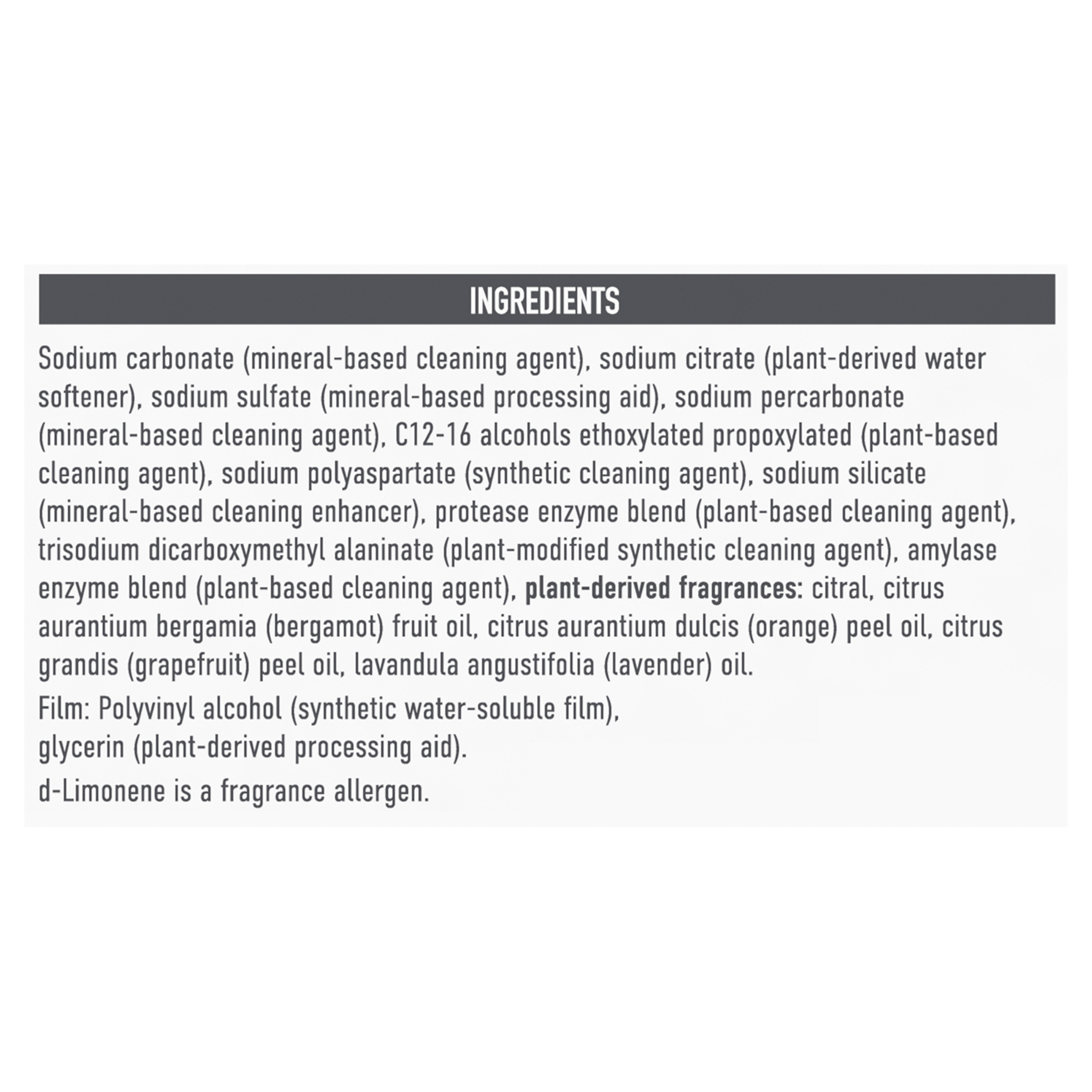 INGREDIENTS

Sodium carbonate (mineral-based cleaning agent), sodium citrate (plant-derived water softener), sodium sulfate (mineral-based processing aid), sodium percarbonate (mineral-based cleaning agent), C12-16 alcohols ethoxylated propoxylated (plant-based cleaning agent), sodium polyaspartate (synthetic cleaning agent), sodium silicate (mineral-based cleaning enhancer), protease enzyme blend (plant-based cleaning agent), trisodium dicarboxymethyl alaninate (plant-modified synthetic cleaning agent), amylase enzyme blend (plant-based cleaning agent), plant-derived fragrances: citral, citrus aurantium bergamia (bergamot) fruit oil, citrus aurantium dulcis (orange) peel oil, citrus grandis (grapefruit) peel oil, lavandula angustifolia (lavender) oil.

Film: Polyvinyl alcohol (synthetic water-soluble film), glycerin (plant-derived processing aid).

d-Limonene is a fragrance allergen.